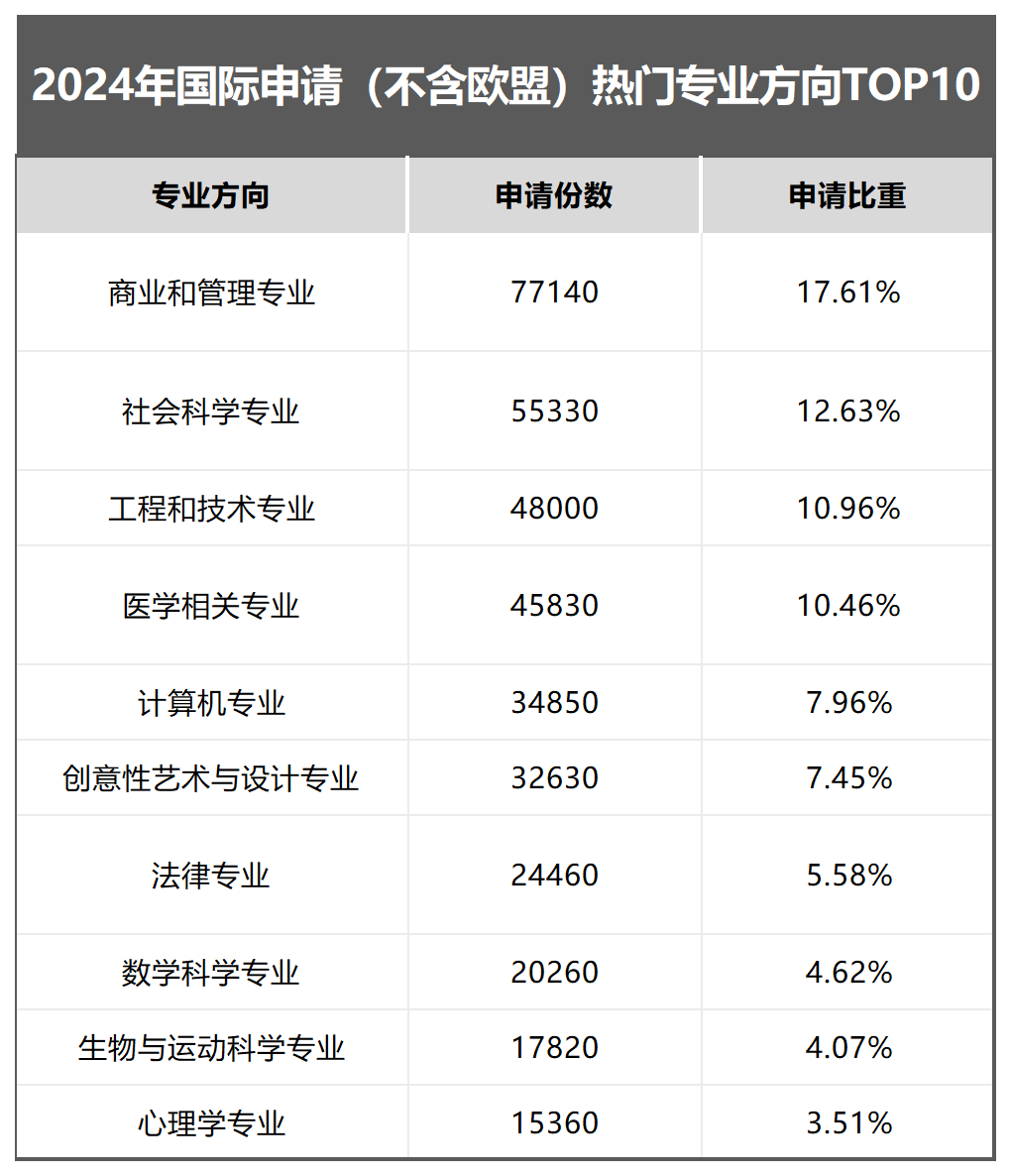 2024年国际申请（不含欧盟）热门专业方向TOP10

| 专业方向 | 申请份数 | 申请比重 |
|---|---|---|
| 商业和管理专业 | 77140 | 17.61% |
| 社会科学专业 | 55330 | 12.63% |
| 工程和技术专业 | 48000 | 10.96% |
| 医学相关专业 | 45830 | 10.46% |
| 计算机专业 | 34850 | 7.96% |
| 创意性艺术与设计专业 | 32630 | 7.45% |
| 法律专业 | 24460 | 5.58% |
| 数学科学专业 | 20260 | 4.62% |
| 生物与运动科学专业 | 17820 | 4.07% |
| 心理学专业 | 15360 | 3.51% |